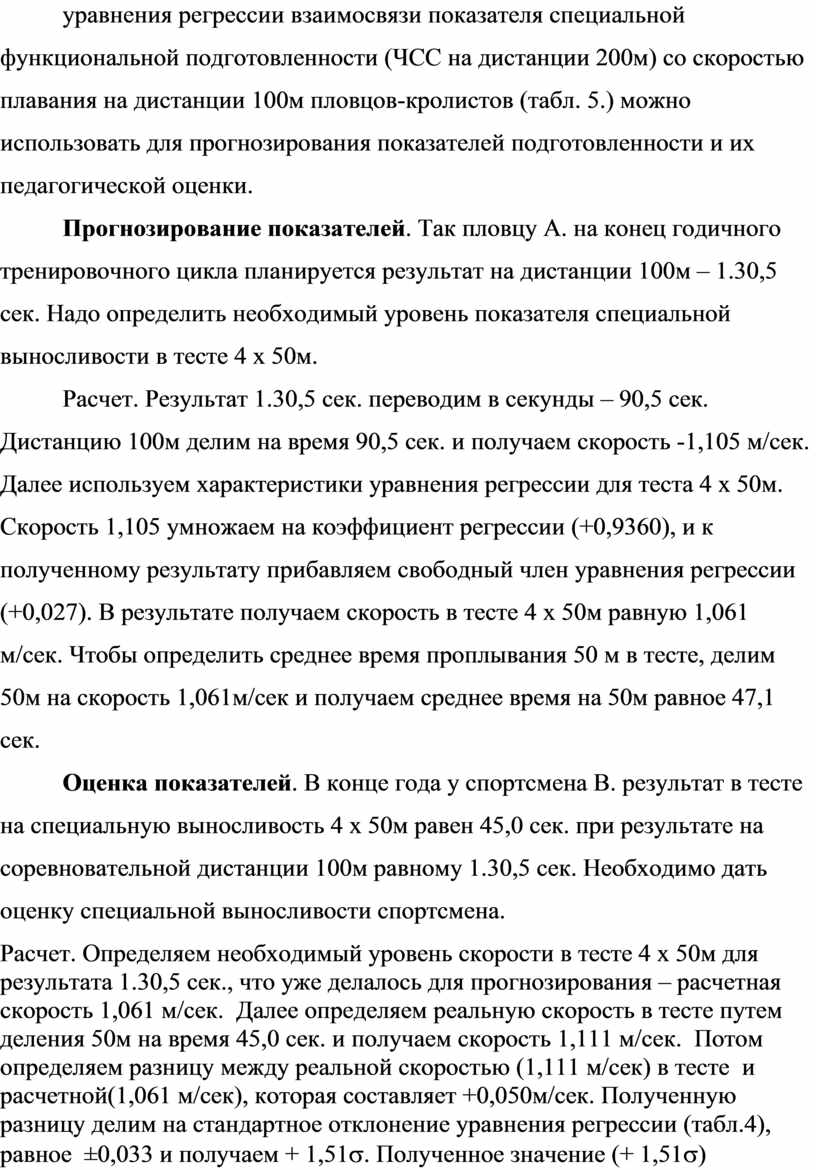 уравнения регрессии взаимосвязи показателя специальной функциональной подготовленности (ЧСС на дистанции 200м) со скоростью плавания на дистанции 100м пловцов-кролистов (табл. 5.) можно использовать для прогнозирования показателей подготовленности и их педагогической оценки.

**Прогнозирование показателей**. Так пловцу А. на конец годичного тренировочного цикла планируется результат на дистанции 100м – 1.30,5 сек. Надо определить необходимый уровень показателя специальной выносливости в тесте 4 х 50м.

Расчет. Результат 1.30,5 сек. переводим в секунды – 90,5 сек. Дистанцию 100м делим на время 90,5 сек. и получаем скорость -1,105 м/сек. Далее используем характеристики уравнения регрессии для теста 4 х 50м. Скорость 1,105 умножаем на коэффициент регрессии (+0,9360), и к полученному результату прибавляем свободный член уравнения регрессии (+0,027). В результате получаем скорость в тесте 4 х 50м равную 1,061 м/сек. Чтобы определить среднее время проплывания 50 м в тесте, делим 50м на скорость 1,061м/сек и получаем среднее время на 50м равное 47,1 сек.

**Оценка показателей**. В конце года у спортсмена В. результат в тесте на специальную выносливость 4 х 50м равен 45,0 сек. при результате на соревновательной дистанции 100м равному 1.30,5 сек. Необходимо дать оценку специальной выносливости спортсмена.

Расчет. Определяем необходимый уровень скорости в тесте 4 х 50м для результата 1.30,5 сек., что уже делалось для прогнозирования – расчетная скорость 1,061 м/сек. Далее определяем реальную скорость в тесте путем деления 50м на время 45,0 сек. и получаем скорость 1,111 м/сек. Потом определяем разницу между реальной скоростью (1,111 м/сек) в тесте и расчетной(1,061 м/сек), которая составляет +0,050м/сек. Полученную разницу делим на стандартное отклонение уравнения регрессии (табл.4), равное ±0,033 и получаем + 1,51σ. Полученное значение (+ 1,51σ)